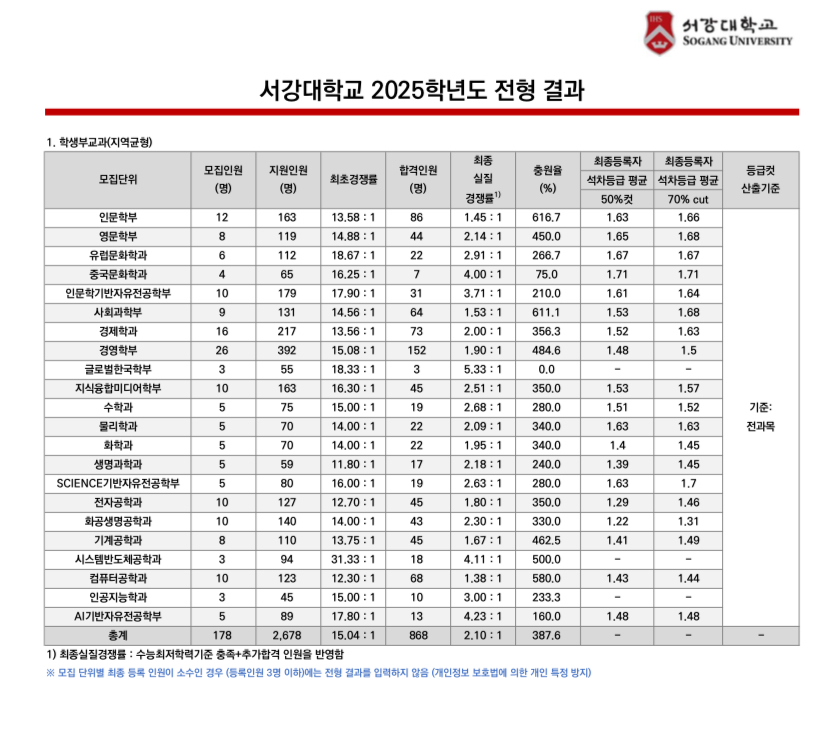 서강대학교
SOGANG UNIVERSITY

서강대학교 2025학년도 전형 결과

1. 학생부교과(지역균형)

| 모집단위 | 모집인원 (명) | 지원인원 (명) | 최초경쟁률 | 합격인원 (명) | 최종 실질 경쟁률$^{1)}$ | 충원율 (%) | 최종등록자 석차등급 평균 50%컷 | 최종등록자 석차등급 평균 70% cut | 등급컷 산출기준 |
|---|---|---|---|---|---|---|---|---|---|
| 인문학부 | 12 | 163 | 13.58 : 1 | 86 | 1.45 : 1 | 616.7 | 1.63 | 1.66 | 기준: 전과목 |
| 영문학부 | 8 | 119 | 14.88 : 1 | 44 | 2.14 : 1 | 450.0 | 1.65 | 1.68 | |
| 유럽문화학과 | 6 | 112 | 18.67 : 1 | 22 | 2.91 : 1 | 266.7 | 1.67 | 1.67 | |
| 중국문화학과 | 4 | 65 | 16.25 : 1 | 7 | 4.00 : 1 | 75.0 | 1.71 | 1.71 | |
| 인문학기반자유전공학부 | 10 | 179 | 17.90 : 1 | 31 | 3.71 : 1 | 210.0 | 1.61 | 1.64 | |
| 사회과학부 | 9 | 131 | 14.56 : 1 | 64 | 1.53 : 1 | 611.1 | 1.53 | 1.68 | |
| 경제학과 | 16 | 217 | 13.56 : 1 | 73 | 2.00 : 1 | 356.3 | 1.52 | 1.63 | |
| 경영학부 | 26 | 392 | 15.08 : 1 | 152 | 1.90 : 1 | 484.6 | 1.48 | 1.5 | |
| 글로벌한국학부 | 3 | 55 | 18.33 : 1 | 3 | 5.33 : 1 | 0.0 | - | - | |
| 지식융합미디어학부 | 10 | 163 | 16.30 : 1 | 45 | 2.51 : 1 | 350.0 | 1.53 | 1.57 | |
| 수학과 | 5 | 75 | 15.00 : 1 | 19 | 2.68 : 1 | 280.0 | 1.51 | 1.52 | |
| 물리학과 | 5 | 70 | 14.00 : 1 | 22 | 2.09 : 1 | 340.0 | 1.63 | 1.63 | |
| 화학과 | 5 | 70 | 14.00 : 1 | 22 | 1.95 : 1 | 340.0 | 1.4 | 1.45 | |
| 생명과학과 | 5 | 59 | 11.80 : 1 | 17 | 2.18 : 1 | 240.0 | 1.39 | 1.45 | |
| SCIENCE기반자유전공학부 | 5 | 80 | 16.00 : 1 | 19 | 2.63 : 1 | 280.0 | 1.63 | 1.7 | |
| 전자공학과 | 10 | 127 | 12.70 : 1 | 45 | 1.80 : 1 | 350.0 | 1.29 | 1.46 | |
| 화공생명공학과 | 10 | 140 | 14.00 : 1 | 43 | 2.30 : 1 | 330.0 | 1.22 | 1.31 | |
| 기계공학과 | 8 | 110 | 13.75 : 1 | 45 | 1.67 : 1 | 462.5 | 1.41 | 1.49 | |
| 시스템반도체공학과 | 3 | 94 | 31.33 : 1 | 18 | 4.11 : 1 | 500.0 | - | - | |
| 컴퓨터공학과 | 10 | 123 | 12.30 : 1 | 68 | 1.38 : 1 | 580.0 | 1.43 | 1.44 | |
| 인공지능학과 | 3 | 45 | 15.00 : 1 | 10 | 3.00 : 1 | 233.3 | - | - | |
| AI기반자유전공학부 | 5 | 89 | 17.80 : 1 | 13 | 4.23 : 1 | 160.0 | 1.48 | 1.48 | |
| 총계 | 178 | 2,678 | 15.04 : 1 | 868 | 2.10 : 1 | 387.6 | - | - | - |

1) 최종실질경쟁률 : 수능최저학력기준 충족+추가합격 인원을 반영함
※ 모집 단위별 최종 등록 인원이 소수인 경우 (등록인원 3명 이하)에는 전형 결과를 입력하지 않음 (개인정보 보호법에 의한 개인 특정 방지)